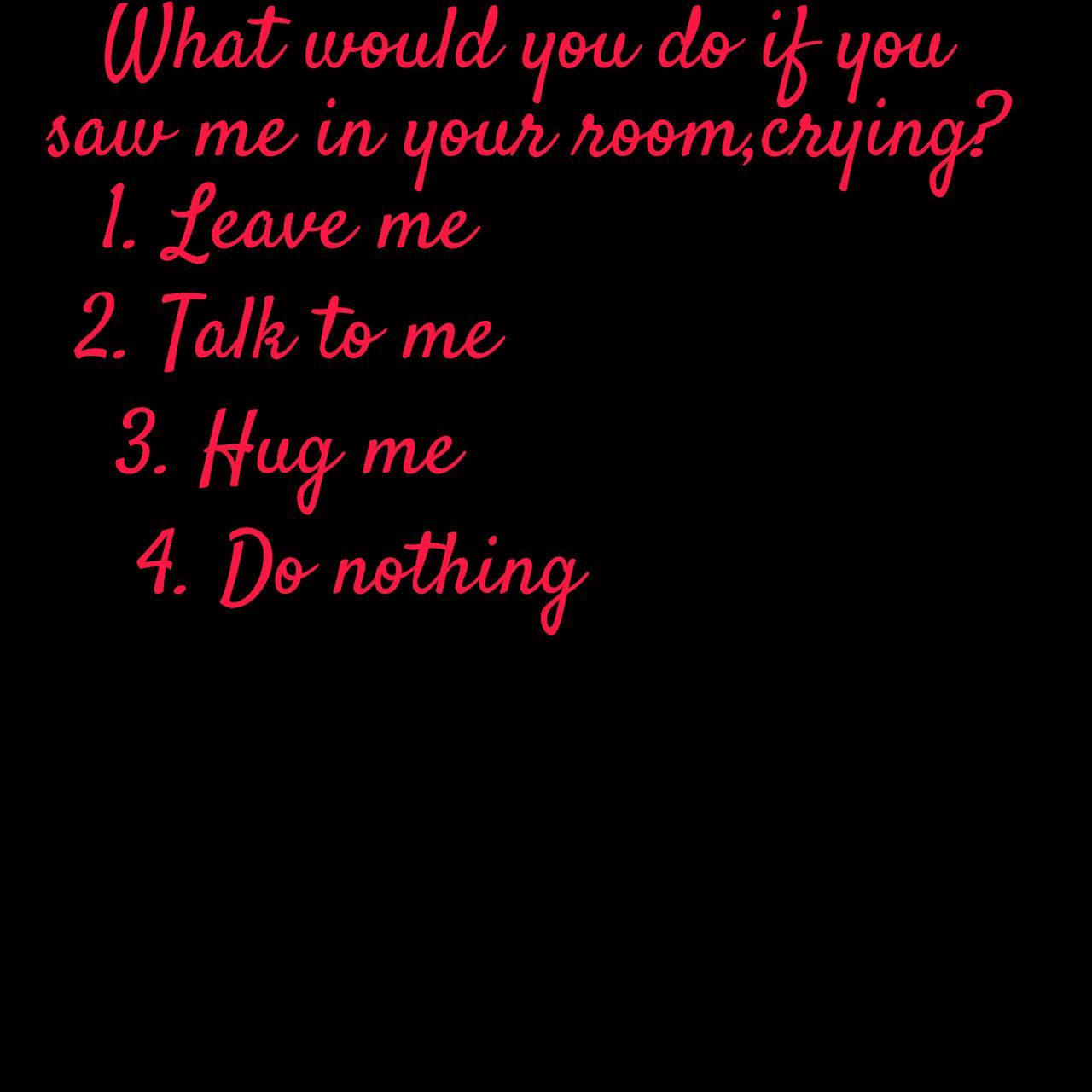 What would you do if you saw me in your room,crying?

1. Leave me
2. Talk to me
3. Hug me
4. Do nothing